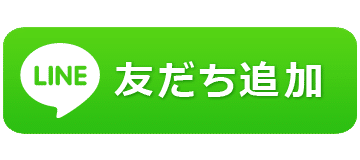 LINE 友だち追加